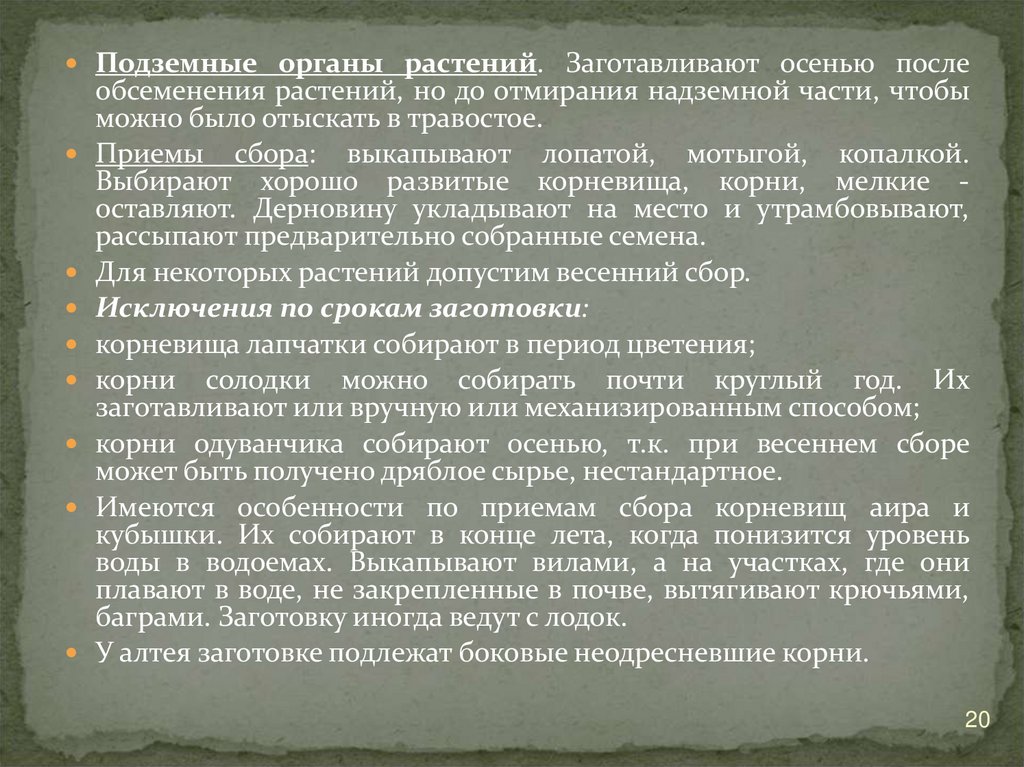 • Подземные органы растений. Заготавливают осенью после обсеменения растений, но до отмирания надземной части, чтобы можно было отыскать в травостое.

• Приемы сбора: выкапывают лопатой, мотыгой, копалкой. Выбирают хорошо развитые корневища, корни, мелкие - оставляют. Дерновину укладывают на место и утрамбовывают, рассыпают предварительно собранные семена.

• Для некоторых растений допустим весенний сбор.

• Исключения по срокам заготовки:

• корневища лапчатки собирают в период цветения;

• корни солодки можно собирать почти круглый год. Их заготавливают или вручную или механизированным способом;

• корни одуванчика собирают осенью, т.к. при весеннем сборе может быть получено дряблое сырье, нестандартное.

• Имеются особенности по приемам сбора корневищ аира и кубышки. Их собирают в конце лета, когда понизится уровень воды в водоемах. Выкапывают вилами, а на участках, где они плавают в воде, не закрепленные в почве, вытягивают крючьями, баграми. Заготовку иногда ведут с лодок.

• У алтея заготовке подлежат боковые неодресневшие корни.

20